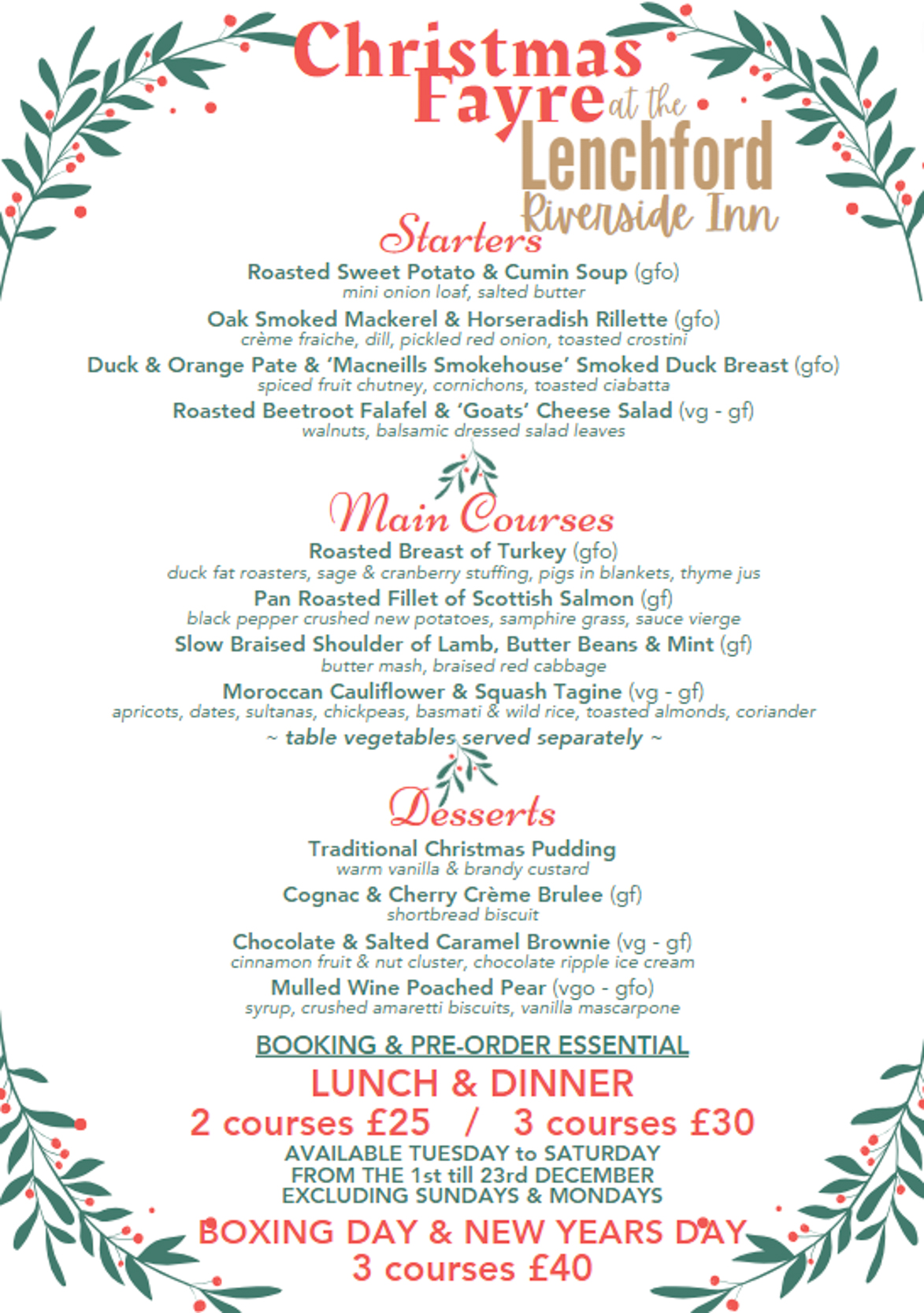 Christmas Fayre at the Lenchford Riverside Inn

Starters

Roasted Sweet Potato & Cumin Soup (gfo)
mini onion loaf, salted butter

Oak Smoked Mackerel & Horseradish Rillette (gfo)
crème fraiche, dill, pickled red onion, toasted crostini

Duck & Orange Pate & 'Macneills Smokehouse' Smoked Duck Breast (gfo)
spiced fruit chutney, cornichons, toasted ciabatta

Roasted Beetroot Falafel & 'Goats' Cheese Salad (vg - gf)
walnuts, balsamic dressed salad leaves

Main Courses

Roasted Breast of Turkey (gfo)
duck fat roasters, sage & cranberry stuffing, pigs in blankets, thyme jus

Pan Roasted Fillet of Scottish Salmon (gf)
black pepper crushed new potatoes, samphire grass, sauce vierge

Slow Braised Shoulder of Lamb, Butter Beans & Mint (gf)
butter mash, braised red cabbage

Moroccan Cauliflower & Squash Tagine (vg - gf)
apricots, dates, sultanas, chickpeas, basmati & wild rice, toasted almonds, coriander

~ table vegetables served separately ~

Desserts

Traditional Christmas Pudding
warm vanilla & brandy custard

Cognac & Cherry Crème Brulee (gf)
shortbread biscuit

Chocolate & Salted Caramel Brownie (vg - gf)
cinnamon fruit & nut cluster, chocolate ripple ice cream

Mulled Wine Poached Pear (vgo - gfo)
syrup, crushed amaretti biscuits, vanilla mascarpone

BOOKING & PRE-ORDER ESSENTIAL

LUNCH & DINNER
2 courses £25 / 3 courses £30
AVAILABLE TUESDAY to SATURDAY
FROM THE 1st till 23rd DECEMBER
EXCLUDING SUNDAYS & MONDAYS

BOXING DAY & NEW YEARS DAY
3 courses £40